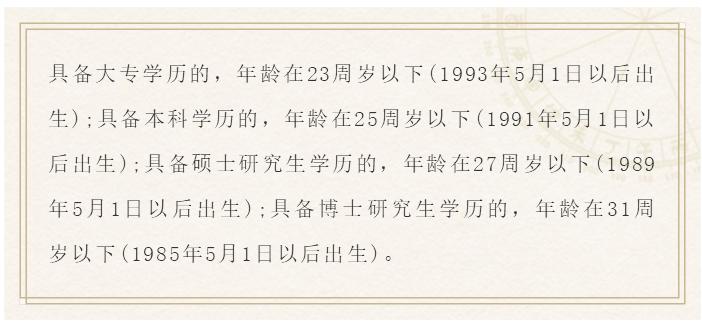 具备大专学历的，年龄在23周岁以下(1993年5月1日以后出生);具备本科学历的，年龄在25周岁以下(1991年5月1日以后出生);具备硕士研究生学历的，年龄在27周岁以下(1989年5月1日以后出生);具备博士研究生学历的，年龄在31周岁以下(1985年5月1日以后出生)。